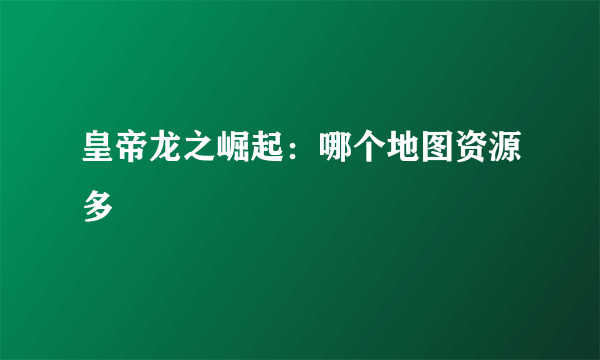 皇帝龙之崛起：哪个地图资源多